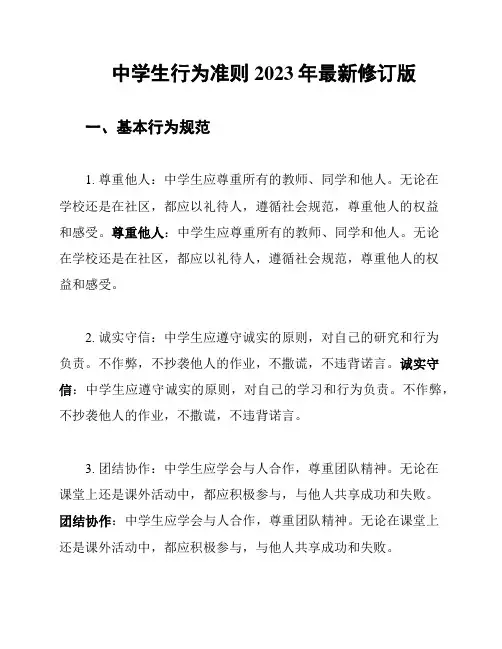 中学生行为准则 2023 年最新修订版

一、基本行为规范

1. 尊重他人：中学生应尊重所有的教师、同学和他人。无论在学校还是在社区，都应以礼待人，遵循社会规范，尊重他人的权益和感受。尊重他人：中学生应尊重所有的教师、同学和他人。无论在学校还是在社区，都应以礼待人，遵循社会规范，尊重他人的权益和感受。

2. 诚实守信：中学生应遵守诚实的原则，对自己的研究和行为负责。不作弊，不抄袭他人的作业，不撒谎，不违背诺言。诚实守信：中学生应遵守诚实的原则，对自己的学习和行为负责。不作弊，不抄袭他人的作业，不撒谎，不违背诺言。

3. 团结协作：中学生应学会与人合作，尊重团队精神。无论在课堂上还是课外活动中，都应积极参与，与他人共享成功和失败。团结协作：中学生应学会与人合作，尊重团队精神。无论在课堂上还是课外活动中，都应积极参与，与他人共享成功和失败。